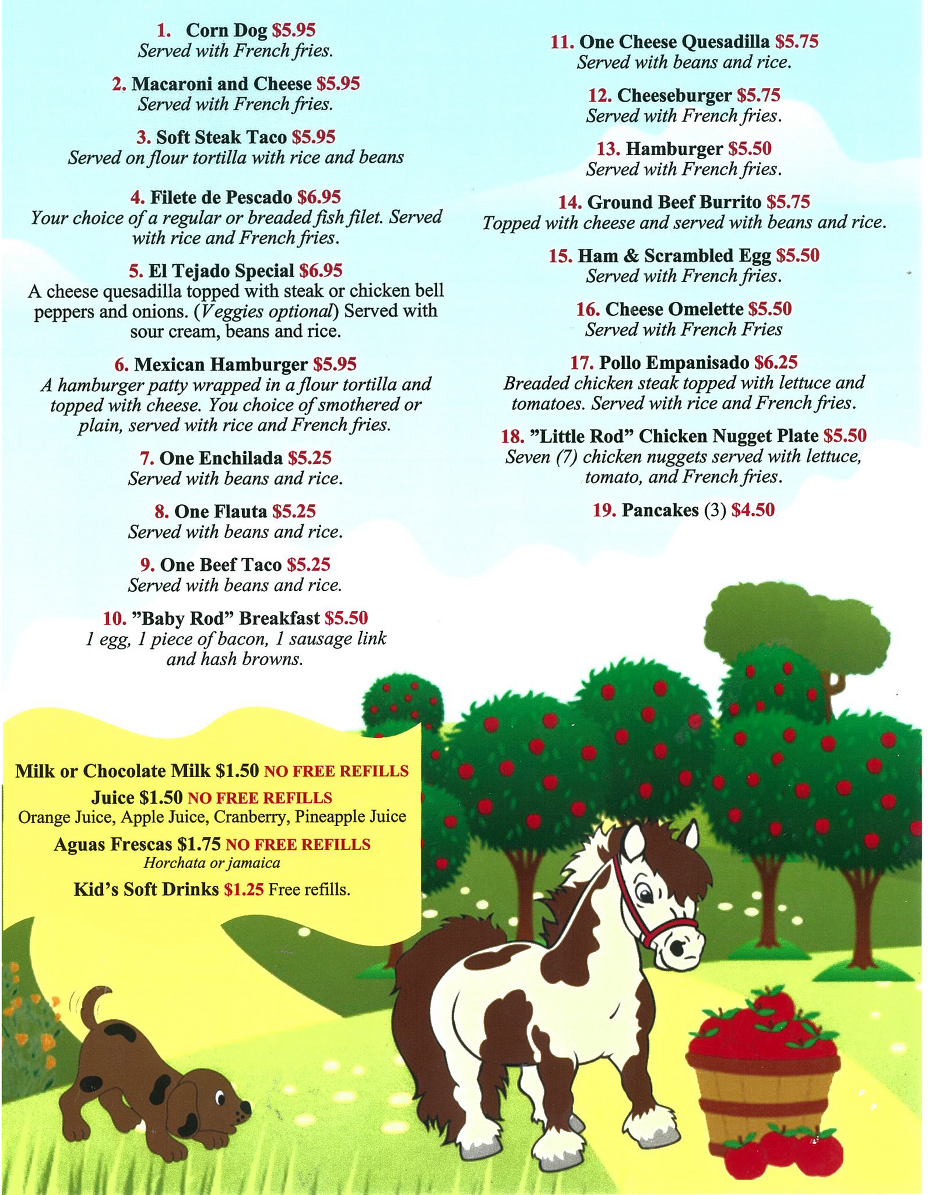 1. Corn Dog $5.95
Served with French fries.

2. Macaroni and Cheese $5.95
Served with French fries.

3. Soft Steak Taco $5.95
Served on flour tortilla with rice and beans

4. Filete de Pescado $6.95
Your choice of a regular or breaded fish filet. Served with rice and French fries.

5. El Tejado Special $6.95
A cheese quesadilla topped with steak or chicken bell peppers and onions. (Veggies optional) Served with sour cream, beans and rice.

6. Mexican Hamburger $5.95
A hamburger patty wrapped in a flour tortilla and topped with cheese. You choice of smothered or plain, served with rice and French fries.

7. One Enchilada $5.25
Served with beans and rice.

8. One Flauta $5.25
Served with beans and rice.

9. One Beef Taco $5.25
Served with beans and rice.

10. "Baby Rod" Breakfast $5.50
1 egg, 1 piece of bacon, 1 sausage link and hash browns.

11. One Cheese Quesadilla $5.75
Served with beans and rice.

12. Cheeseburger $5.75
Served with French fries.

13. Hamburger $5.50
Served with French fries.

14. Ground Beef Burrito $5.75
Topped with cheese and served with beans and rice.

15. Ham & Scrambled Egg $5.50
Served with French fries.

16. Cheese Omelette $5.50
Served with French Fries

17. Pollo Empanisado $6.25
Breaded chicken steak topped with lettuce and tomatoes. Served with rice and French fries.

18. "Little Rod" Chicken Nugget Plate $5.50
Seven (7) chicken nuggets served with lettuce, tomato, and French fries.

19. Pancakes (3) $4.50

Milk or Chocolate Milk $1.50 NO FREE REFILLS
Juice $1.50 NO FREE REFILLS
Orange Juice, Apple Juice, Cranberry, Pineapple Juice
Aguas Frescas $1.75 NO FREE REFILLS
Horchata or jamaica
Kid's Soft Drinks $1.25 Free refills.